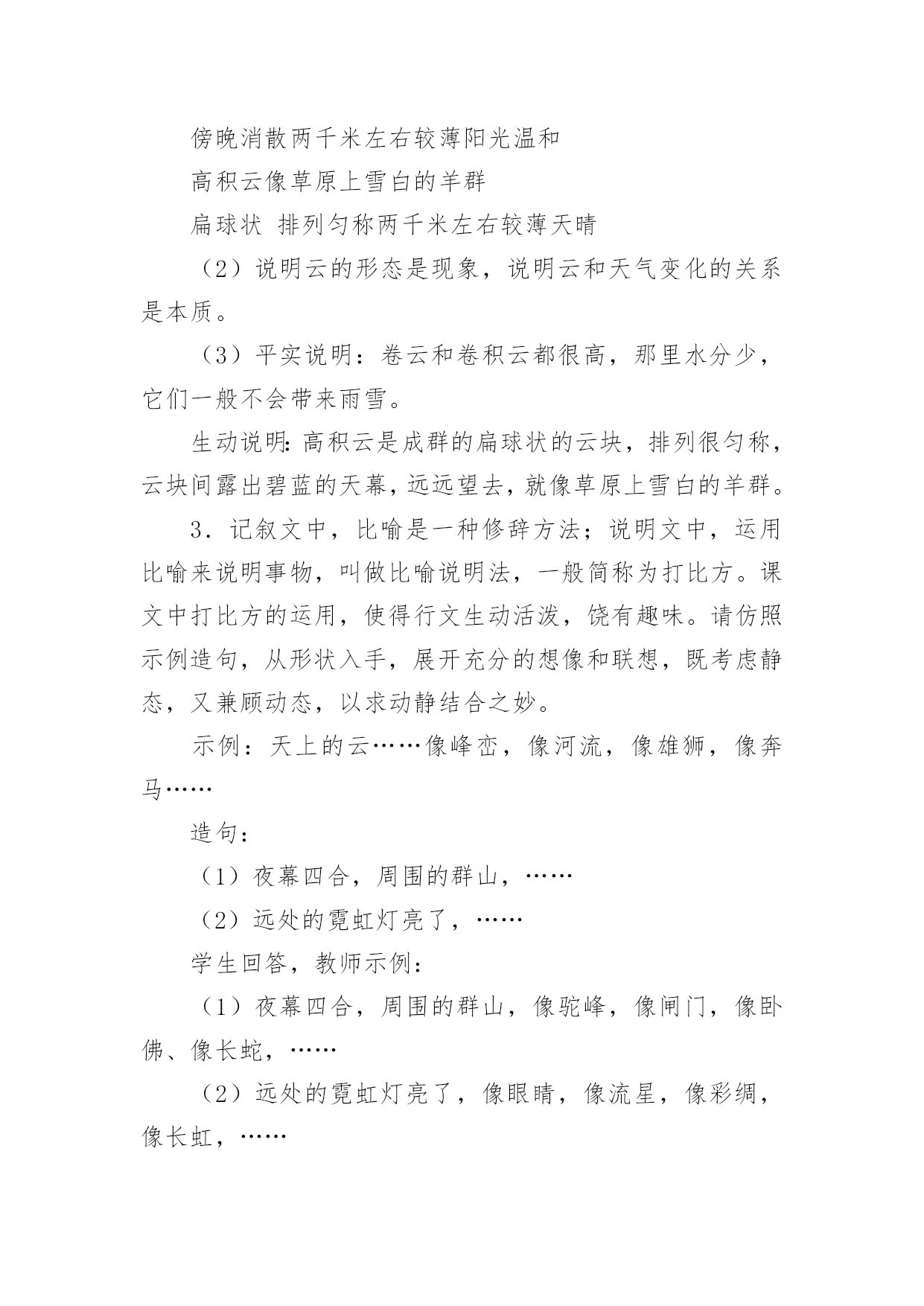 傍晚消散两千米左右较薄阳光温和

高积云像草原上雪白的羊群

扁球状 排列匀称两千米左右较薄天晴

（2）说明云的形态是现象，说明云和天气变化的关系是本质。

（3）平实说明：卷云和卷积云都很高，那里水分少，它们一般不会带来雨雪。

生动说明：高积云是成群的扁球状的云块，排列很匀称，云块间露出碧蓝的天幕，远远望去，就像草原上雪白的羊群。

3．记叙文中，比喻是一种修辞方法；说明文中，运用比喻来说明事物，叫做比喻说明法，一般简称为打比方。课文中打比方的运用，使得行文生动活泼，饶有趣味。请仿照示例造句，从形状入手，展开充分的想像和联想，既考虑静态，又兼顾动态，以求动静结合之妙。

示例：天上的云……像峰峦，像河流，像雄狮，像奔马……

造句：

（1）夜幕四合，周围的群山，……

（2）远处的霓虹灯亮了，……

学生回答，教师示例：

（1）夜幕四合，周围的群山，像驼峰，像闸门，像卧佛、像长蛇，……

（2）远处的霓虹灯亮了，像眼睛，像流星，像彩绸，像长虹，……